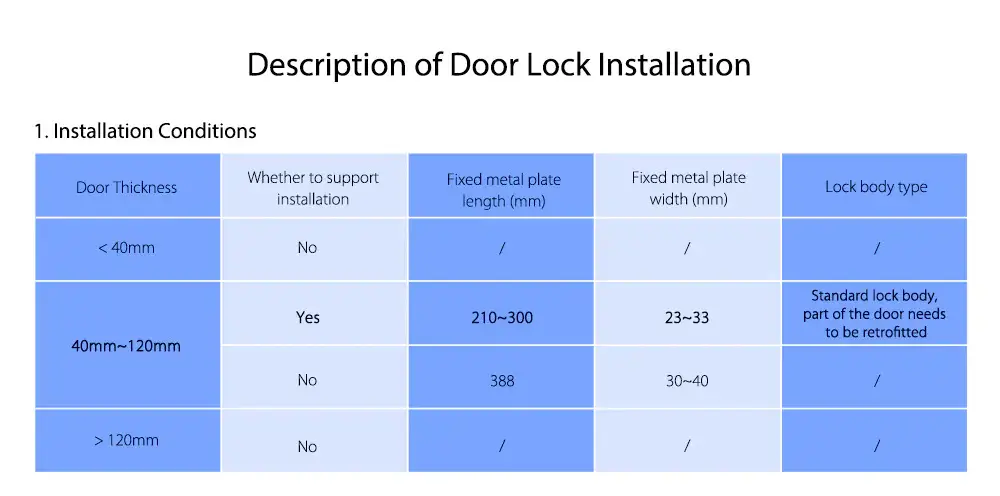 Description of Door Lock Installation

1. Installation Conditions

| Door Thickness | Whether to support installation | Fixed metal plate length (mm) | Fixed metal plate width (mm) | Lock body type |
|---|---|---|---|---|
| < 40mm | No | / | / | / |
| 40mm~120mm | Yes | 210~300 | 23~33 | Standard lock body, part of the door needs to be retrofitted |
| | No | 388 | 30~40 | / |
| > 120mm | No | / | / | / |